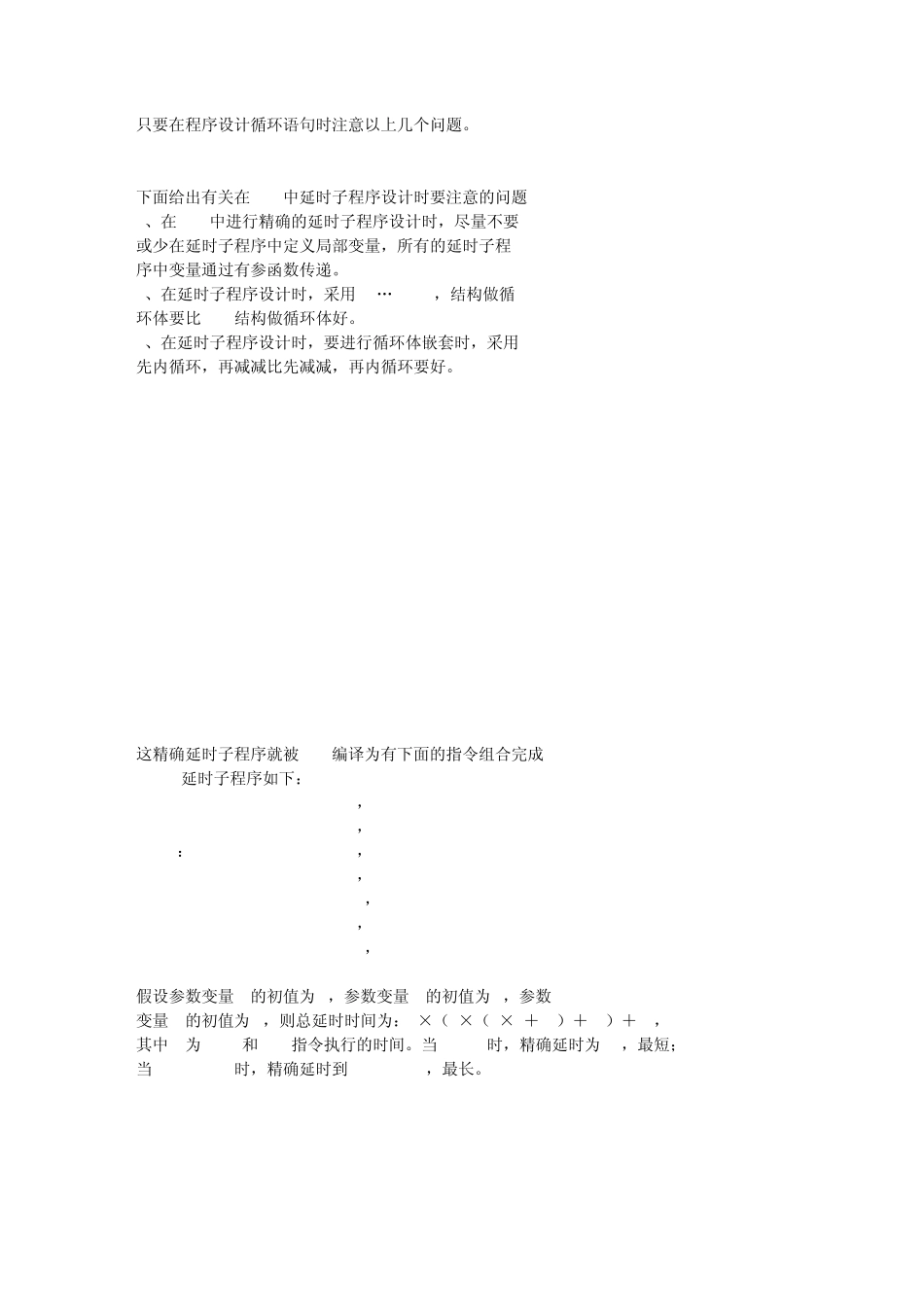 只要在程序设计循环语句时注意以上几个问题。

下面给出有关在 中延时子程序设计时要注意的问题
、在 中进行精确的延时子程序设计时，尽量不要或少在延时子程序中定义局部变量，所有的延时子程序中变量通过有参函数传递。
、在延时子程序设计时，采用 … ，结构做循环体要比 结构做循环体好。
、在延时子程序设计时，要进行循环体嵌套时，采用先内循环，再减减比先减减，再内循环要好。

这精确延时子程序就被 编译为有下面的指令组合完成
延时子程序如下：
,
,
: ,
,
,
,
,

假设参数变量 的初值为 ，参数变量 的初值为 ，参数变量 的初值为 ，则总延时时间为： ×（ ×（ × ＋ ）＋ ）＋ ，其中 为 和 指令执行的时间。当 时，精确延时为 ，最短；当 时，精确延时到 ，最长。